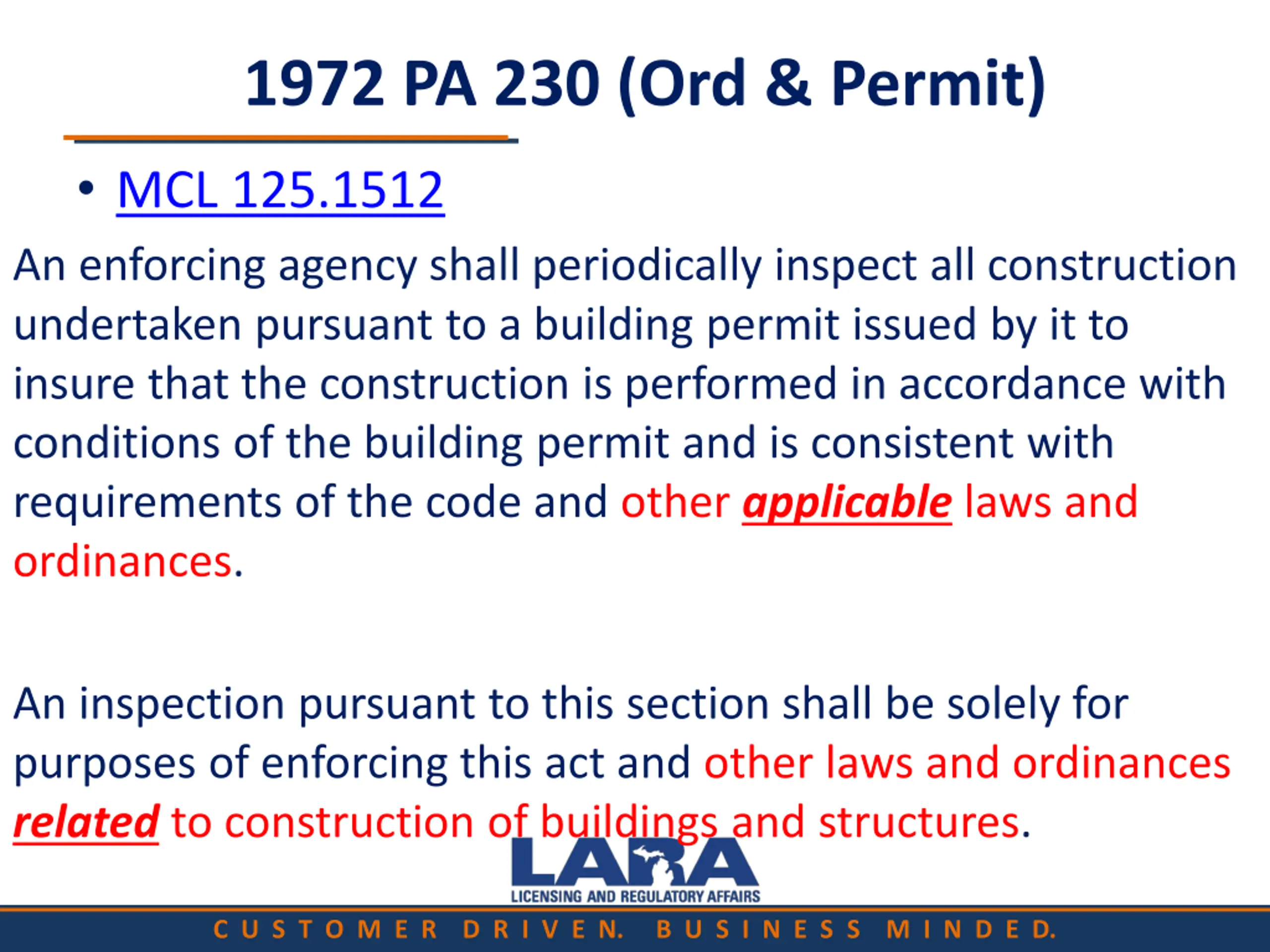 1972 PA 230 (Ord & Permit)

• MCL 125.1512

An enforcing agency shall periodically inspect all construction undertaken pursuant to a building permit issued by it to insure that the construction is performed in accordance with conditions of the building permit and is consistent with requirements of the code and other applicable laws and ordinances.

An inspection pursuant to this section shall be solely for purposes of enforcing this act and other laws and ordinances related to construction of buildings and structures.

LARA
LICENSING AND REGULATORY AFFAIRS

CUSTOMER DRIVEN. BUSINESS MINDED.